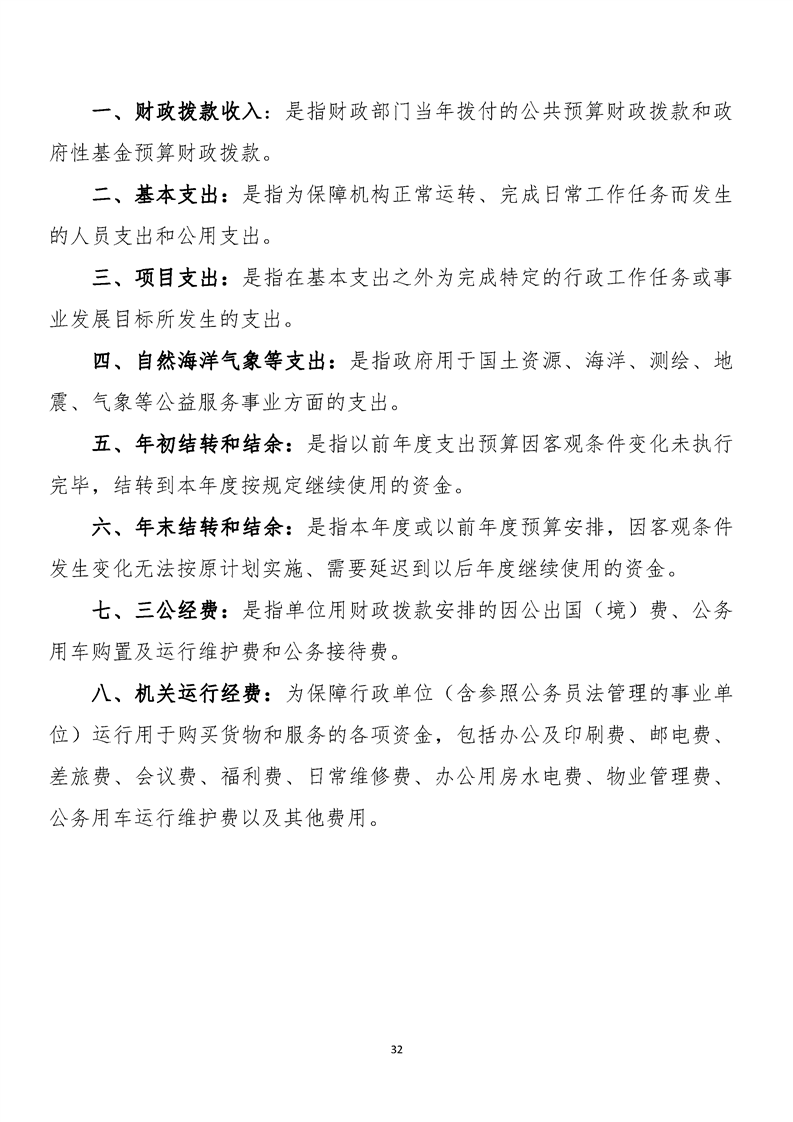 一、财政拨款收入：是指财政部门当年拨付的公共预算财政拨款和政府性基金预算财政拨款。

二、基本支出：是指为保障机构正常运转、完成日常工作任务而发生的人员支出和公用支出。

三、项目支出：是指在基本支出之外为完成特定的行政工作任务或事业发展目标所发生的支出。

四、自然海洋气象等支出：是指政府用于国土资源、海洋、测绘、地震、气象等公益服务事业方面的支出。

五、年初结转和结余：是指以前年度支出预算因客观条件变化未执行完毕，结转到本年度按规定继续使用的资金。

六、年末结转和结余：是指本年度或以前年度预算安排，因客观条件发生变化无法按原计划实施、需要延迟到以后年度继续使用的资金。

七、三公经费：是指单位用财政拨款安排的因公出国（境）费、公务用车购置及运行维护费和公务接待费。

八、机关运行经费：为保障行政单位（含参照公务员法管理的事业单位）运行用于购买货物和服务的各项资金，包括办公及印刷费、邮电费、差旅费、会议费、福利费、日常维修费、办公用房水电费、物业管理费、公务用车运行维护费以及其他费用。

32